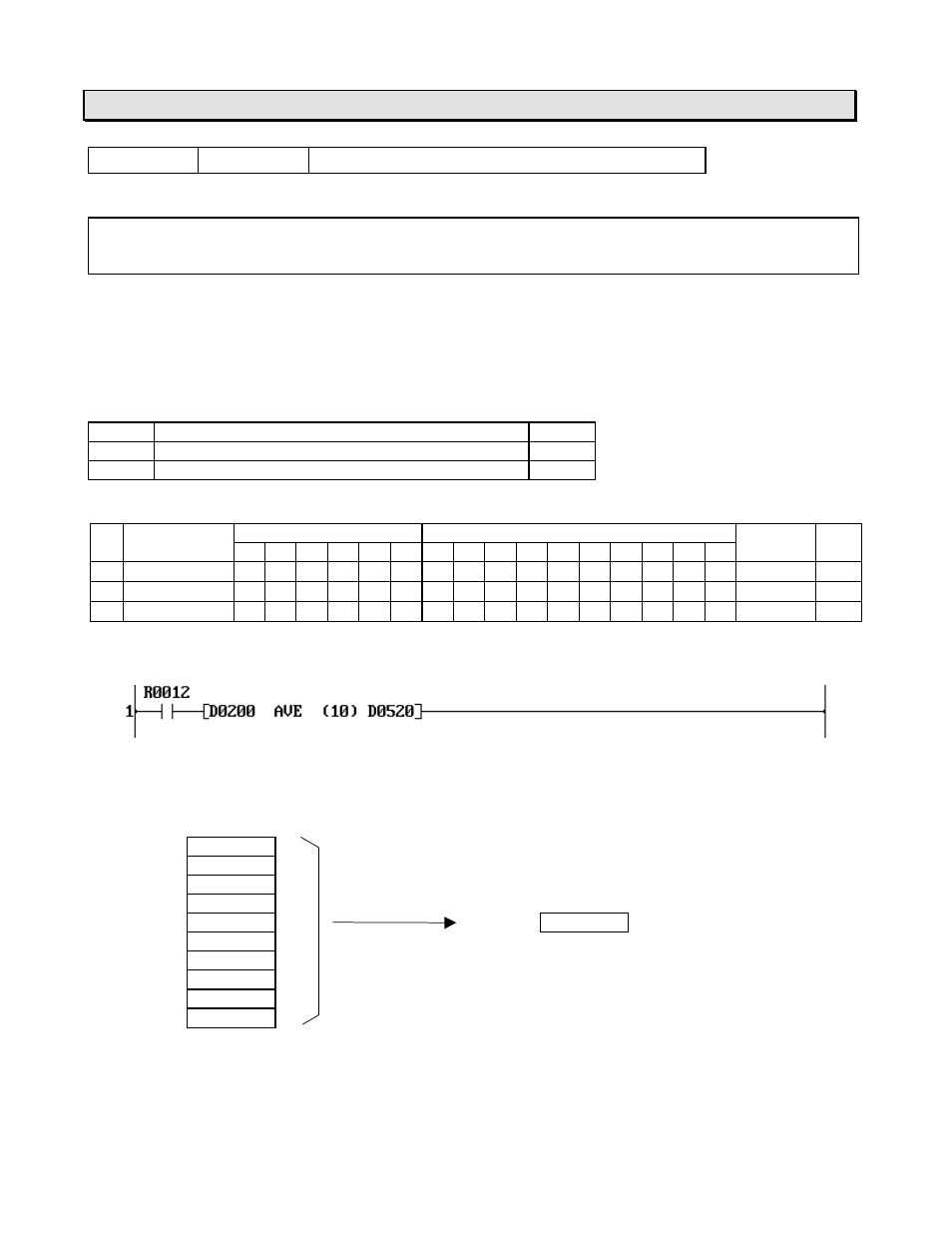 R0012
1 D0200 AVE (10) D0520